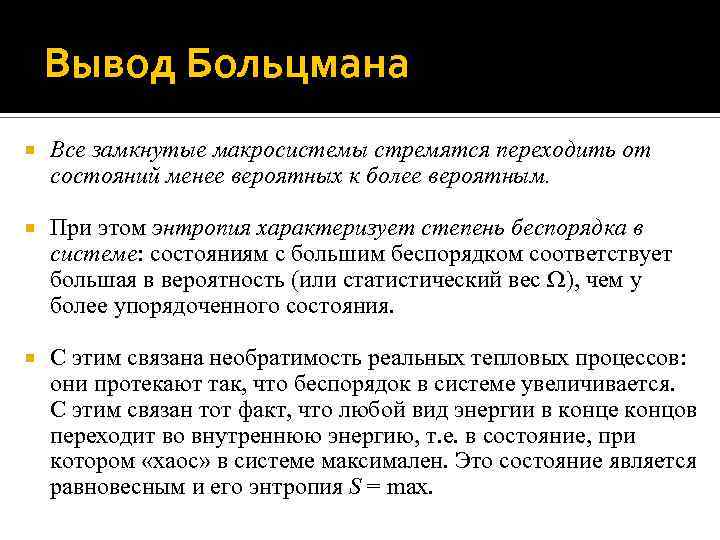 Вывод Больцмана

Все замкнутые макросистемы стремятся переходить от состояний менее вероятных к более вероятным.

При этом энтропия характеризует степень беспорядка в системе: состояниям с большим беспорядком соответствует большая в вероятность (или статистический вес $\Omega$), чем у более упорядоченного состояния.

С этим связана необратимость реальных тепловых процессов: они протекают так, что беспорядок в системе увеличивается. С этим связан тот факт, что любой вид энергии в конце концов переходит во внутреннюю энергию, т.е. в состояние, при котором «хаос» в системе максимален. Это состояние является равновесным и его энтропия $S = \max$.